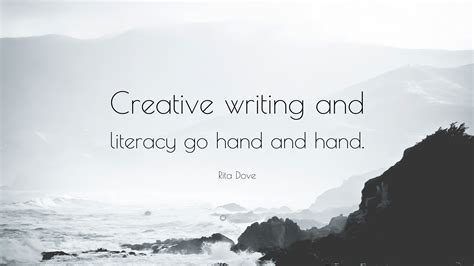 Creative writing and literacy go hand and hand.

Rita Dove